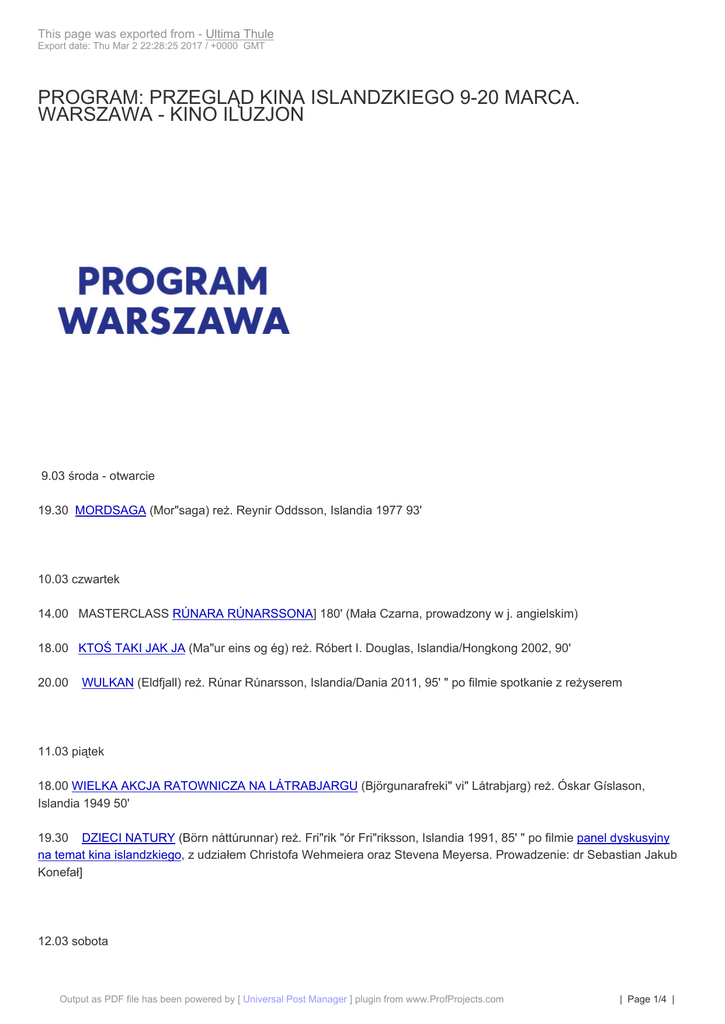 This page was exported from - Ultima Thule
Export date: Thu Mar 2 22:28:25 2017 / +0000 GMT

PROGRAM: PRZEGLĄD KINA ISLANDZKIEGO 9-20 MARCA. WARSZAWA - KINO ILUZJON

PROGRAM
WARSZAWA

9.03 środa - otwarcie

19.30 MORDSAGA (Mor"saga) reż. Reynir Oddsson, Islandia 1977 93'

10.03 czwartek

14.00 MASTERCLASS RÚNARA RÚNARSSONA] 180' (Mała Czarna, prowadzony w j. angielskim)

18.00 KTOŚ TAKI JAK JA (Ma"ur eins og ég) reż. Róbert I. Douglas, Islandia/Hongkong 2002, 90'

20.00 WULKAN (Eldfjall) reż. Rúnar Rúnarsson, Islandia/Dania 2011, 95' " po filmie spotkanie z reżyserem

11.03 piątek

18.00 WIELKA AKCJA RATOWNICZA NA LÁTRABJARGU (Björgunarafreki" vi" Látrabjarg) reż. Óskar Gíslason, Islandia 1949 50'

19.30 DZIECI NATURY (Börn náttúrunnar) reż. Fri"rik "ór Fri"riksson, Islandia 1991, 85' " po filmie panel dyskusyjny na temat kina islandzkiego, z udziałem Christofa Wehmeiera oraz Stevena Meyersa. Prowadzenie: dr Sebastian Jakub Konefał]

12.03 sobota

Output as PDF file has been powered by [ Universal Post Manager ] plugin from www.ProfProjects.com | Page 1/4 |